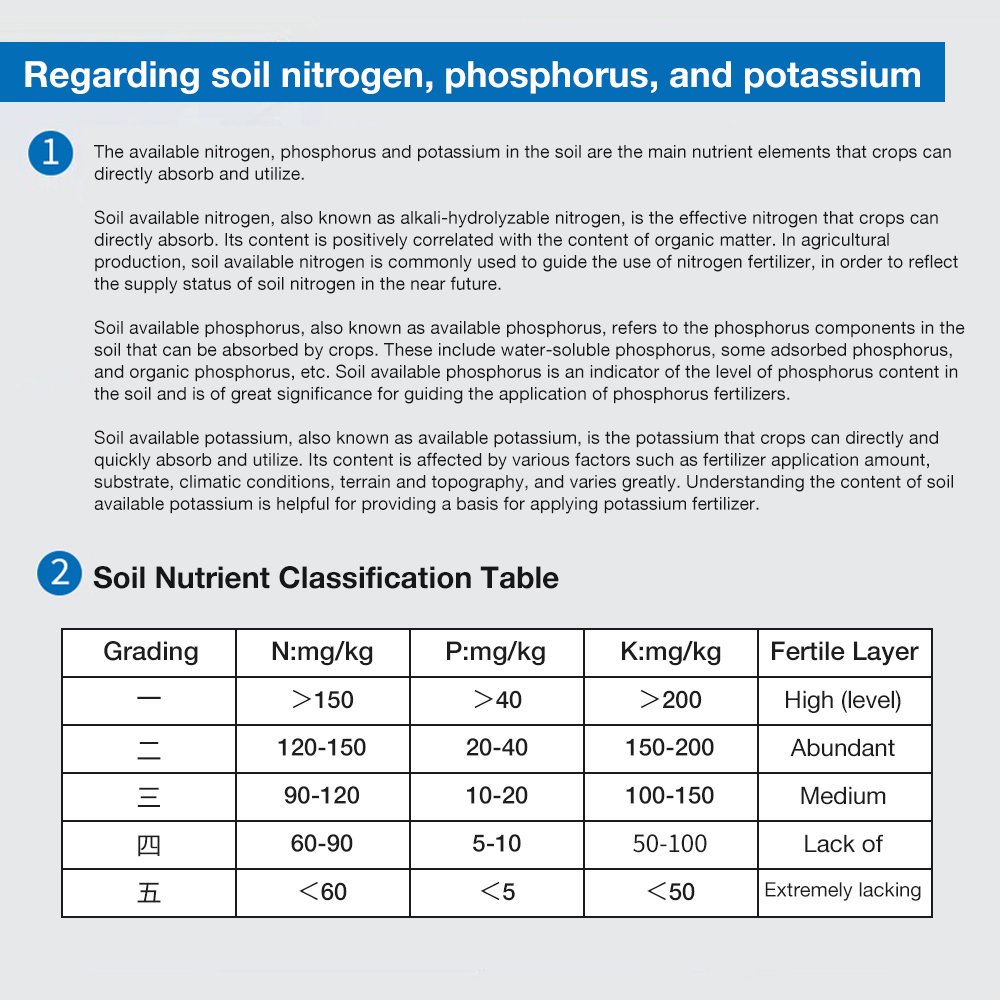 Regarding soil nitrogen, phosphorus, and potassium

1

The available nitrogen, phosphorus and potassium in the soil are the main nutrient elements that crops can directly absorb and utilize.

Soil available nitrogen, also known as alkali-hydrolyzable nitrogen, is the effective nitrogen that crops can directly absorb. Its content is positively correlated with the content of organic matter. In agricultural production, soil available nitrogen is commonly used to guide the use of nitrogen fertilizer, in order to reflect the supply status of soil nitrogen in the near future.

Soil available phosphorus, also known as available phosphorus, refers to the phosphorus components in the soil that can be absorbed by crops. These include water-soluble phosphorus, some adsorbed phosphorus, and organic phosphorus, etc. Soil available phosphorus is an indicator of the level of phosphorus content in the soil and is of great significance for guiding the application of phosphorus fertilizers.

Soil available potassium, also known as available potassium, is the potassium that crops can directly and quickly absorb and utilize. Its content is affected by various factors such as fertilizer application amount, substrate, climatic conditions, terrain and topography, and varies greatly. Understanding the content of soil available potassium is helpful for providing a basis for applying potassium fertilizer.

2 Soil Nutrient Classification Table

| Grading | N:mg/kg | P:mg/kg | K:mg/kg | Fertile Layer |
|---|---|---|---|---|
| 一 | ＞150 | ＞40 | ＞200 | High (level) |
| 二 | 120-150 | 20-40 | 150-200 | Abundant |
| 三 | 90-120 | 10-20 | 100-150 | Medium |
| 四 | 60-90 | 5-10 | 50-100 | Lack of |
| 五 | ＜60 | ＜5 | ＜50 | Extremely lacking |